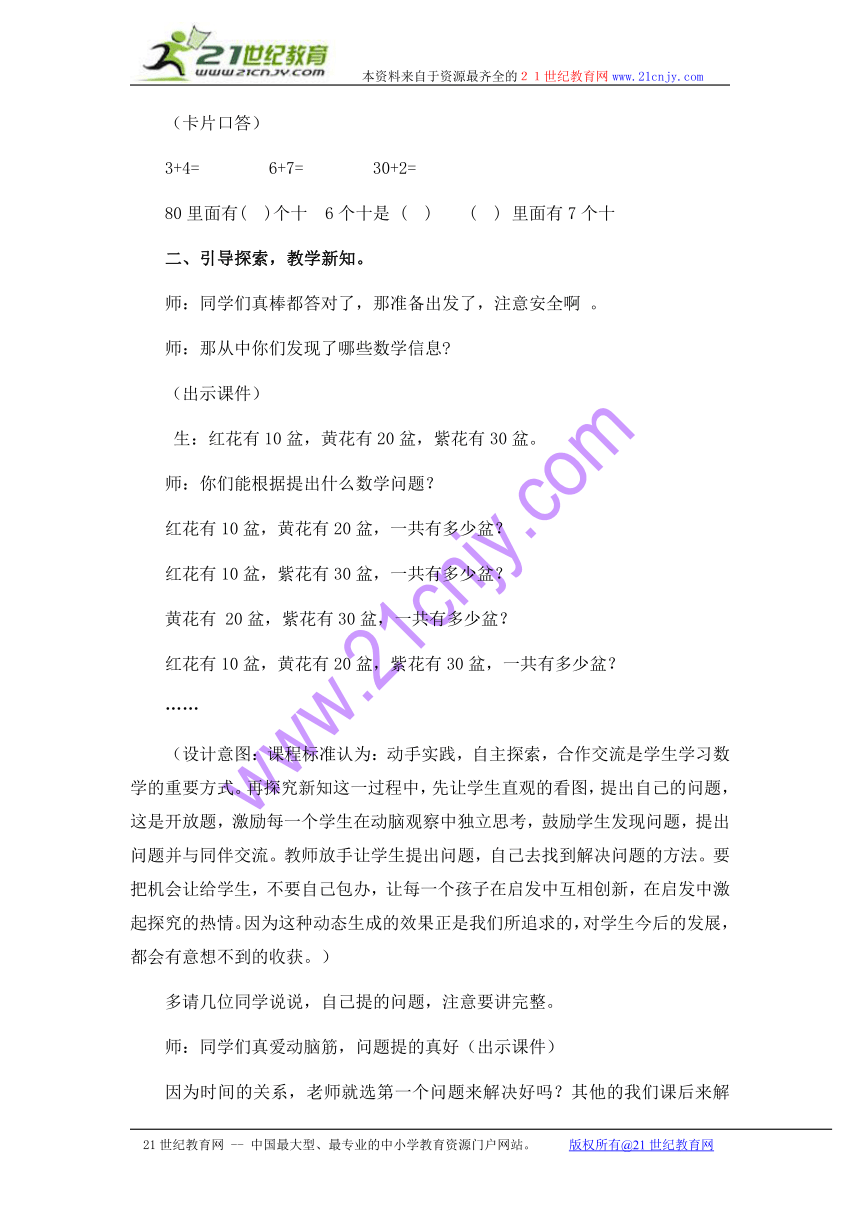 21世纪教育
www.21cnjy.com
本资料来自于资源最齐全的２１世纪教育网www.21cnjy.com

（卡片口答）

3+4=　　6+7=　　30+2=

80里面有（ ）个十　6个十是（ ）　（ ）里面有7个十

二、引导探索，教学新知。

师：同学们真棒都答对了，那准备出发了，注意安全啊 。

师：那从中你们发现了哪些数学信息?

（出示课件）

生：红花有10盆，黄花有20盆，紫花有30盆。

师：你们能根据提出什么数学问题？

红花有10盆，黄花有20盆，一共有多少盆？

红花有10盆，紫花有30盆，一共有多少盆？

黄花有 20盆，紫花有30盆，一共有多少盆？

红花有10盆，黄花有20盆，紫花有30盆，一共有多少盆？

……

（设计意图：课程标准认为：动手实践，自主探索，合作交流是学生学习数学的重要方式。再探究新知这一过程中，先让学生直观的看图，提出自己的问题，这是开放题，激励每一个学生在动脑观察中独立思考，鼓励学生发现问题，提出问题并与同伴交流。教师放手让学生提出问题，自己去找到解决问题的方法。要把机会让给学生，不要自己包办，让每一个孩子在启发中互相创新，在启发中激起探究的热情。因为这种动态生成的效果正是我们所追求的，对学生今后的发展，都会有意想不到的收获。）

多请几位同学说说，自己提的问题，注意要讲完整。

师：同学们真爱动脑筋，问题提的真好（出示课件）

因为时间的关系，老师就选第一个问题来解决好吗？其他的我们课后来解

www.21cnjy.com

21世纪教育网 -- 中国最大型、最专业的中小学教育资源门户网站。　版权所有@21世纪教育网